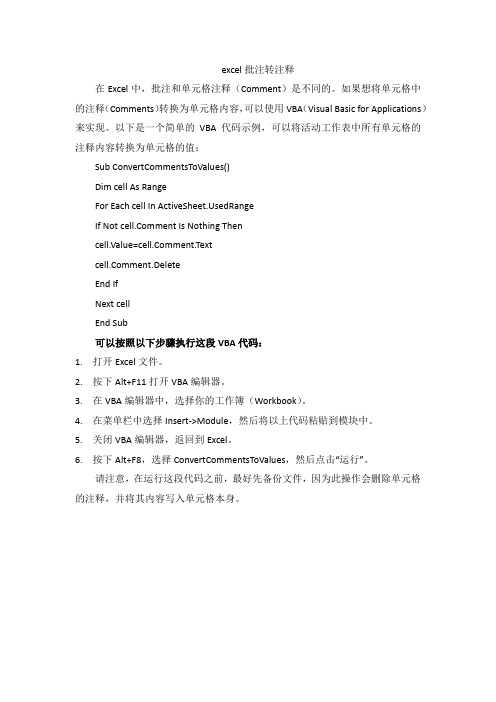 excel 批注转注释

在 Excel 中，批注和单元格注释（Comment）是不同的。如果想将单元格中的注释(Comments)转换为单元格内容,可以使用 VBA(Visual Basic for Applications)来实现。以下是一个简单的 VBA 代码示例，可以将活动工作表中所有单元格的注释内容转换为单元格的值：

Sub ConvertCommentsToValues()

Dim cell As Range

For Each cell In ActiveSheet.UsedRange

If Not cell.Comment Is Nothing Then

cell.Value=cell.Comment.Text

cell.Comment.Delete

End If

Next cell

End Sub

可以按照以下步骤执行这段 VBA 代码：

1. 打开 Excel 文件。
2. 按下 Alt+F11 打开 VBA 编辑器。
3. 在 VBA 编辑器中，选择你的工作簿（Workbook）。
4. 在菜单栏中选择 Insert->Module，然后将以上代码粘贴到模块中。
5. 关闭 VBA 编辑器，返回到 Excel。
6. 按下 Alt+F8，选择 ConvertCommentsToValues，然后点击"运行"。

请注意，在运行这段代码之前，最好先备份文件，因为此操作会删除单元格的注释，并将其内容写入单元格本身。